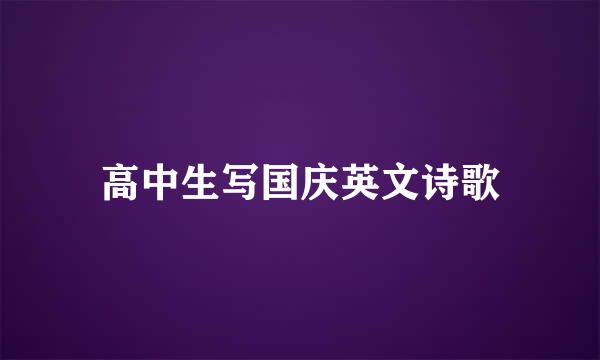 高中生写国庆英文诗歌